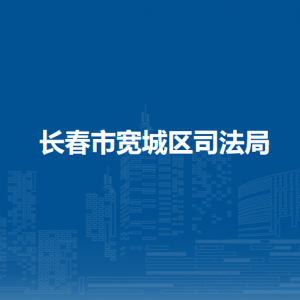 长春市宽城区司法局